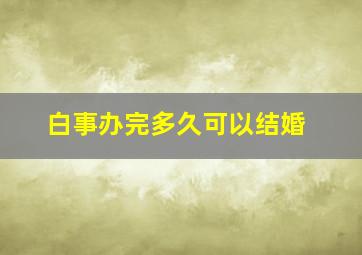 白事办完多久可以结婚